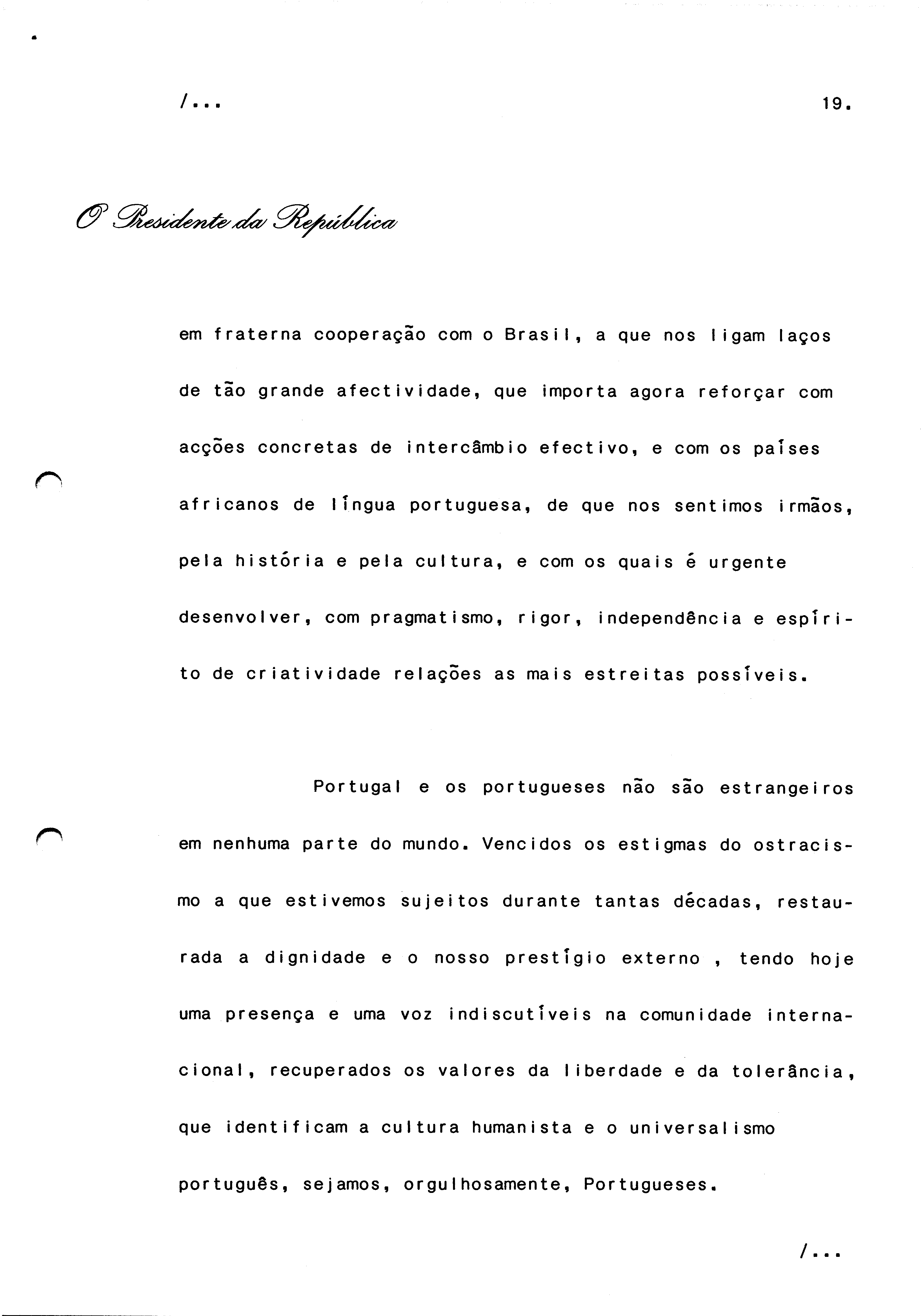 /...

19.

O Presidente da República

em fraterna cooperação com o Brasil, a que nos ligam laços de tão grande afectividade, que importa agora reforçar com acções concretas de intercâmbio efectivo, e com os países africanos de língua portuguesa, de que nos sentimos irmãos, pela história e pela cultura, e com os quais é urgente desenvolver, com pragmatismo, rigor, independência e espírito de criatividade relações as mais estreitas possíveis.

Portugal e os portugueses não são estrangeiros em nenhuma parte do mundo. Vencidos os estigmas do ostracismo a que estivemos sujeitos durante tantas décadas, restaurada a dignidade e o nosso prestígio externo , tendo hoje uma presença e uma voz indiscutíveis na comunidade internacional, recuperados os valores da liberdade e da tolerância, que identificam a cultura humanista e o universalismo português, sejamos, orgulhosamente, Portugueses.

/...